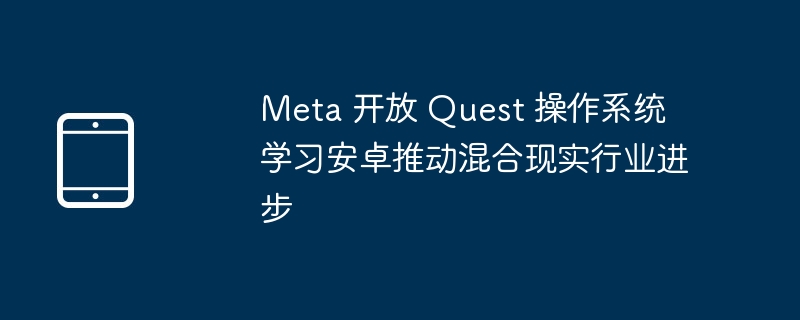 Meta 开放 Quest 操作系统学习安卓推动混合现实行业进步